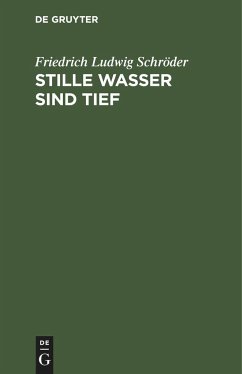 DE GRUYTER

Friedrich Ludwig Schröder

STILLE WASSER SIND TIEF

DE G